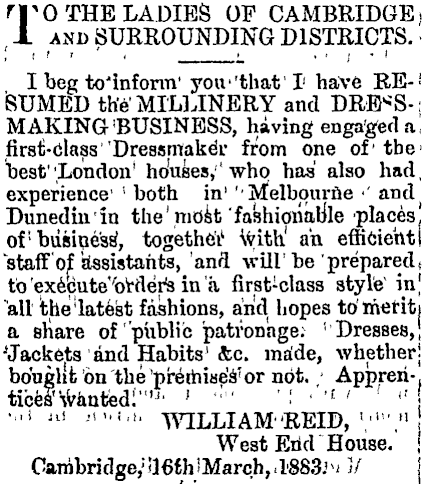 TO THE LADIES OF CAMBRIDGE AND SURROUNDING DISTRICTS.

I beg to inform you that I have RESUMED the MILLINERY and DRESSMAKING BUSINESS, having engaged a first-class Dressmaker from one of the best London houses, who has also had experience both in Melbourne and Dunedin in the most fashionable places of business, together with an efficient staff of assistants, and will be prepared to execute orders in a first-class style in all the latest fashions, and hopes to merit a share of public patronage. Dresses, Jackets and Habits &c. made, whether bought on the premises or not. Apprentices wanted.

WILLIAM REID,
West End House.
Cambridge, 16th March, 1883.